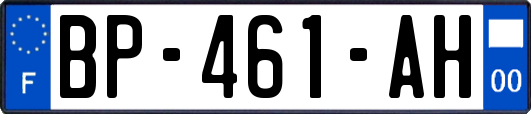 F
BP-461-AH
00